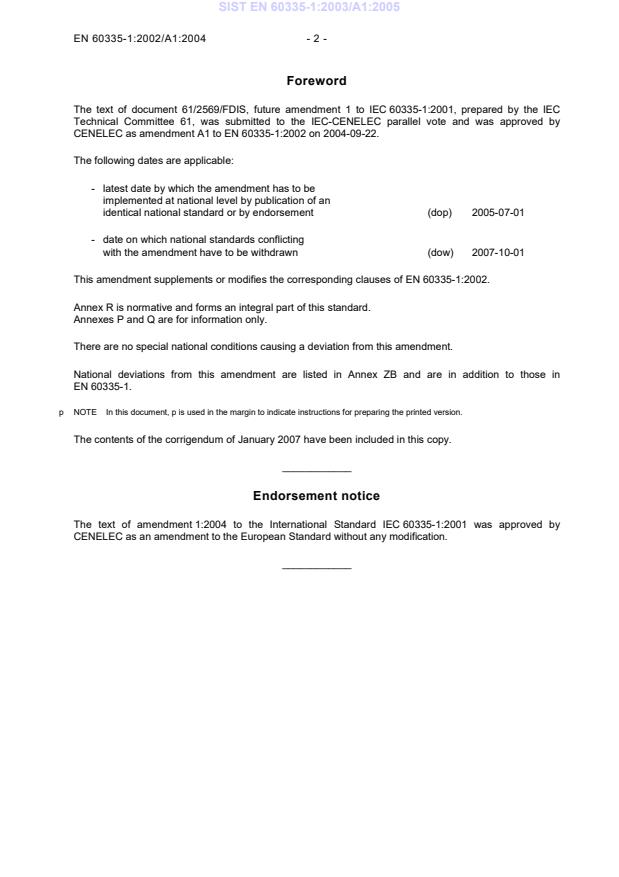 SIST EN 60335-1:2003/A1:2005

EN 60335-1:2002/A1:2004 - 2 -

Foreword

The text of document 61/2569/FDIS, future amendment 1 to IEC 60335-1:2001, prepared by the IEC Technical Committee 61, was submitted to the IEC-CENELEC parallel vote and was approved by CENELEC as amendment A1 to EN 60335-1:2002 on 2004-09-22.

The following dates are applicable:

- latest date by which the amendment has to be implemented at national level by publication of an identical national standard or by endorsement (dop) 2005-07-01

- date on which national standards conflicting with the amendment have to be withdrawn (dow) 2007-10-01

This amendment supplements or modifies the corresponding clauses of EN 60335-1:2002.

Annex R is normative and forms an integral part of this standard.
Annexes P and Q are for information only.

There are no special national conditions causing a deviation from this amendment.

National deviations from this amendment are listed in Annex ZB and are in addition to those in EN 60335-1.

p NOTE In this document, p is used in the margin to indicate instructions for preparing the printed version.

The contents of the corrigendum of January 2007 have been included in this copy.

Endorsement notice

The text of amendment 1:2004 to the International Standard IEC 60335-1:2001 was approved by CENELEC as an amendment to the European Standard without any modification.